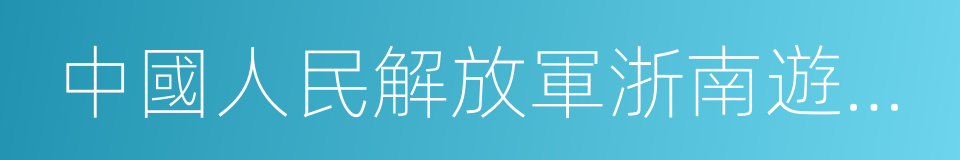 中國人民解放軍浙南遊...